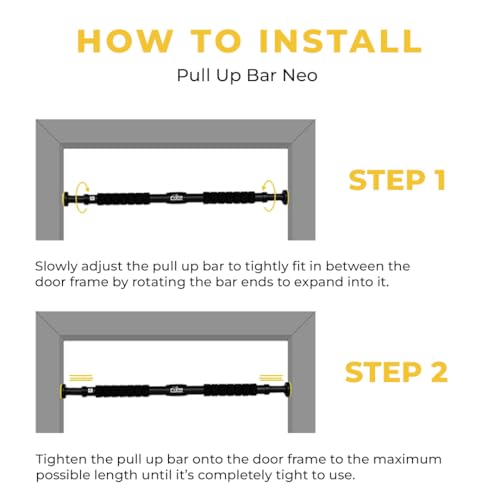 HOW TO INSTALL

Pull Up Bar Neo

STEP 1

Slowly adjust the pull up bar to tightly fit in between the door frame by rotating the bar ends to expand into it.

STEP 2

Tighten the pull up bar onto the door frame to the maximum possible length until it's completely tight to use.